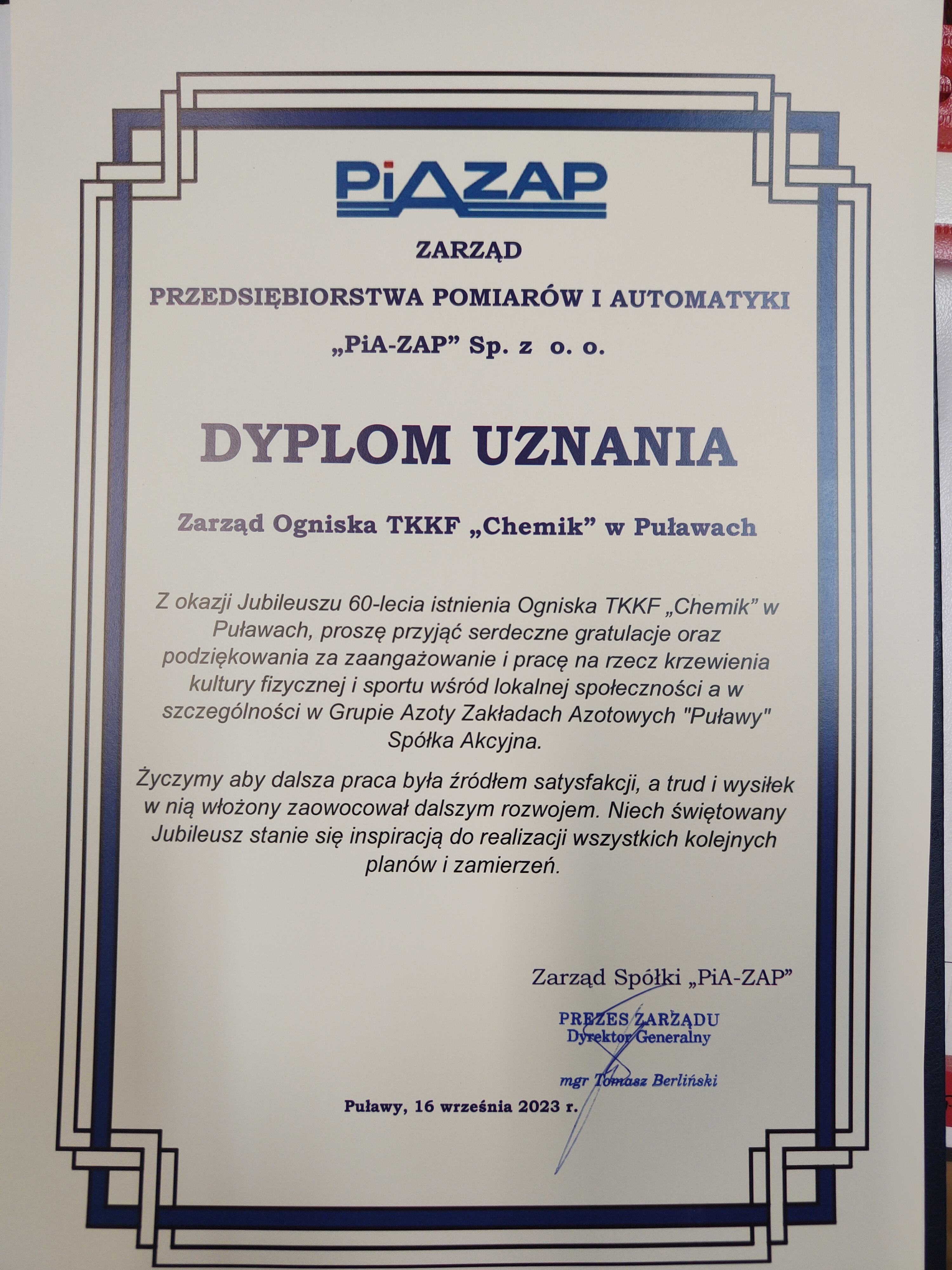 PiAZAP

ZARZĄD

PRZEDSIĘBIORSTWA POMIARÓW I AUTOMATYKI

„PiA-ZAP” Sp. z o. o.

DYPLOM UZNANIA

Zarząd Ogniska TKKF „Chemik” w Puławach

Z okazji Jubileuszu 60-lecia istnienia Ogniska TKKF „Chemik” w Puławach, proszę przyjąć serdeczne gratulacje oraz podziękowania za zaangażowanie i pracę na rzecz krzewienia kultury fizycznej i sportu wśród lokalnej społeczności a w szczególności w Grupie Azoty Zakładach Azotowych "Puławy" Spółka Akcyjna.

Życzymy aby dalsza praca była źródłem satysfakcji, a trud i wysiłek w nią włożony zaowocował dalszym rozwojem. Niech świętowany Jubileusz stanie się inspiracją do realizacji wszystkich kolejnych planów i zamierzeń.

Zarząd Spółki „PiA-ZAP”

PREZES ZARZĄDU
Dyrektor Generalny

mgr Tomasz Berliński

Puławy, 16 września 2023 r.